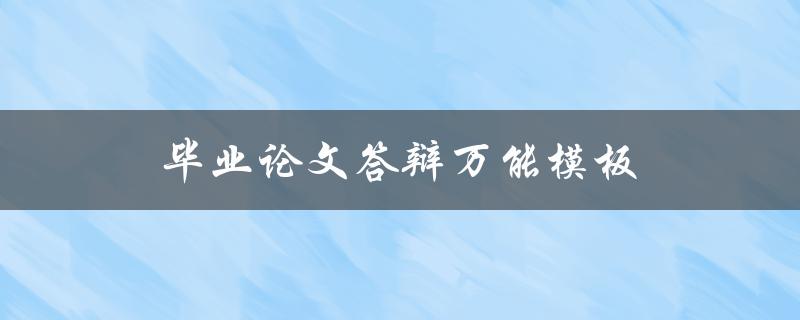 毕业论文答辩万能模板